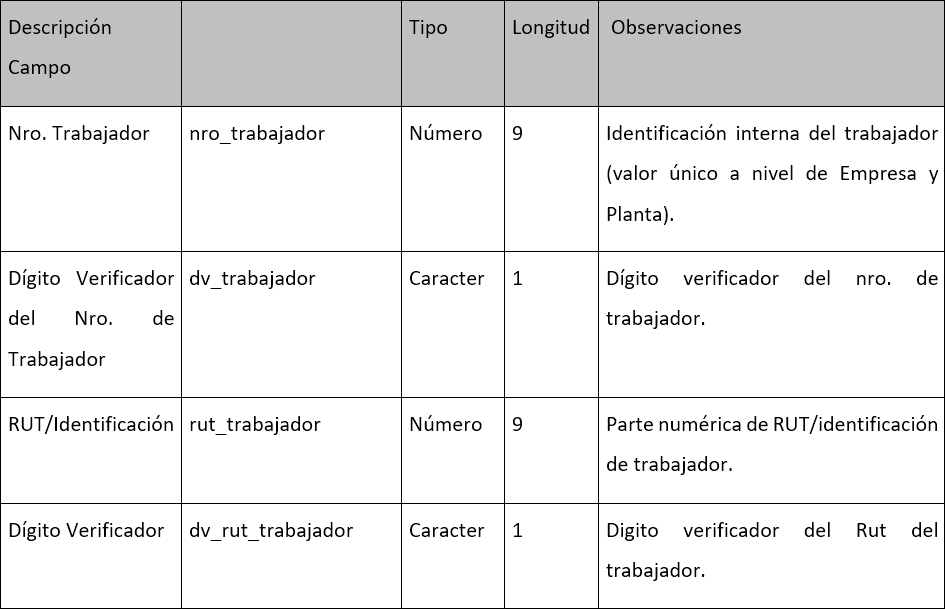 | Descripción Campo | | Tipo | Longitud | Observaciones |
|---|---|---|---|---|
| Nro. Trabajador | nro_trabajador | Número | 9 | Identificación interna del trabajador (valor único a nivel de Empresa y Planta). |
| Dígito Verificador del Nro. de Trabajador | dv_trabajador | Caracter | 1 | Dígito verificador del nro. de trabajador. |
| RUT/Identificación | rut_trabajador | Número | 9 | Parte numérica de RUT/identificación de trabajador. |
| Dígito Verificador | dv_rut_trabajador | Caracter | 1 | Digito verificador del Rut del trabajador. |